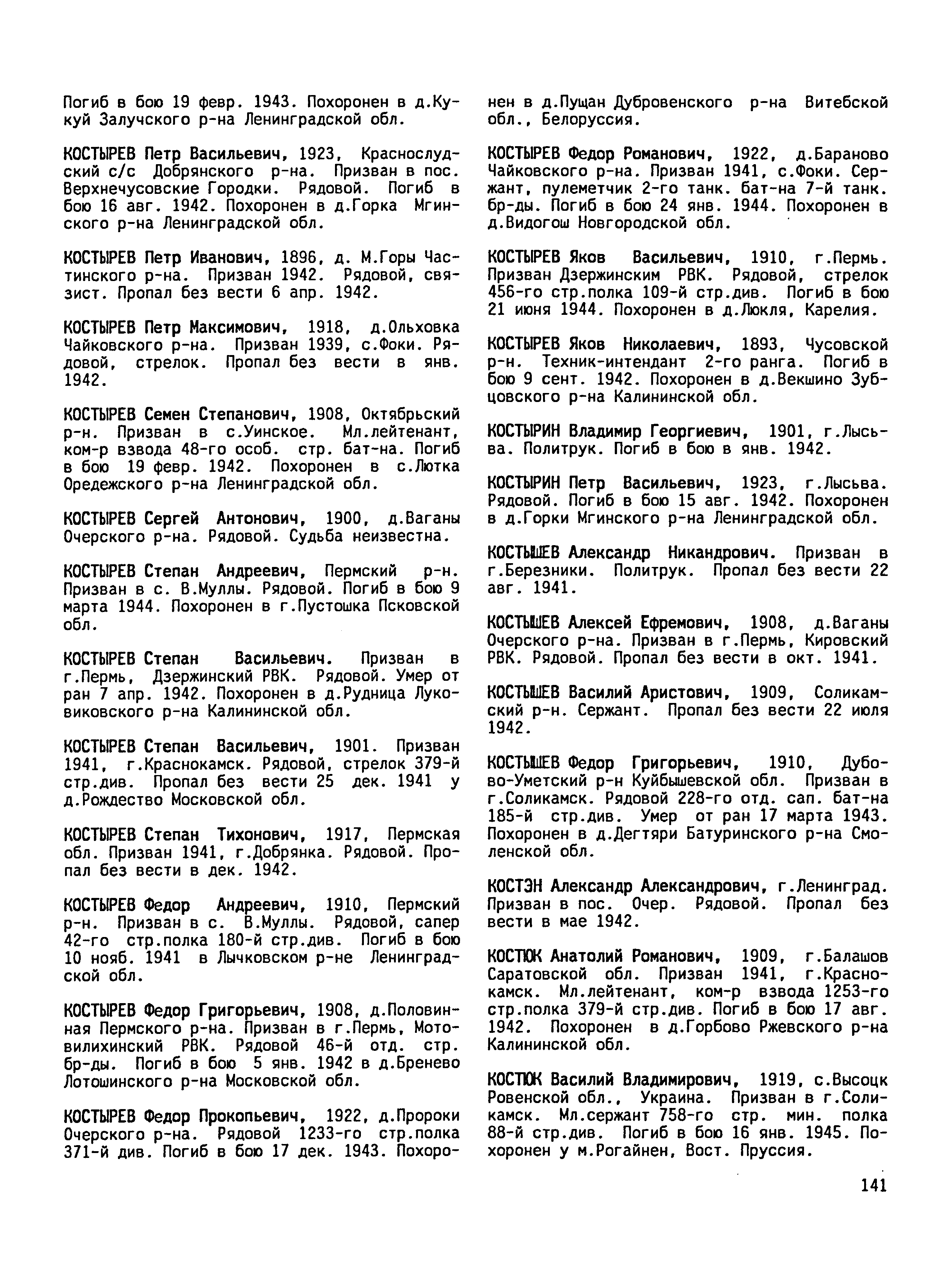 Погиб в бою 19 февр. 1943. Похоронен в д.Кукуй Залучского р-на Ленинградской обл.

КОСТЫРЕВ Петр Васильевич, 1923, Краснослудский с/с Добрянского р-на. Призван в пос. Верхнечусовские Городки. Рядовой. Погиб в бою 16 авг. 1942. Похоронен в д.Горка Мгинского р-на Ленинградской обл.

КОСТЫРЕВ Петр Иванович, 1896, д. М.Горы Частинского р-на. Призван 1942. Рядовой, связист. Пропал без вести 6 апр. 1942.

КОСТЫРЕВ Петр Максимович, 1918, д.Ольховка Чайковского р-на. Призван 1939, с.Фоки. Рядовой, стрелок. Пропал без вести в янв. 1942.

КОСТЫРЕВ Семен Степанович, 1908, Октябрьский р-н. Призван в с.Уинское. Мл.лейтенант, ком-р взвода 48-го особ. стр. бат-на. Погиб в бою 19 февр. 1942. Похоронен в с.Лютка Оредежского р-на Ленинградской обл.

КОСТЫРЕВ Сергей Антонович, 1900, д.Ваганы Очерского р-на. Рядовой. Судьба неизвестна.

КОСТЫРЕВ Степан Андреевич, Пермский р-н. Призван в с. В.Муллы. Рядовой. Погиб в бою 9 марта 1944. Похоронен в г.Пустошка Псковской обл.

КОСТЫРЕВ Степан Васильевич. Призван в г.Пермь, Дзержинский РВК. Рядовой. Умер от ран 7 апр. 1942. Похоронен в д.Рудница Луковиковского р-на Калининской обл.

КОСТЫРЕВ Степан Васильевич, 1901. Призван 1941, г.Краснокамск. Рядовой, стрелок 379-й стр.див. Пропал без вести 25 дек. 1941 у д.Рождество Московской обл.

КОСТЫРЕВ Степан Тихонович, 1917, Пермская обл. Призван 1941, г.Добрянка. Рядовой. Пропал без вести в дек. 1942.

КОСТЫРЕВ Федор Андреевич, 1910, Пермский р-н. Призван в с. В.Муллы. Рядовой, сапер 42-го стр.полка 180-й стр.див. Погиб в бою 10 нояб. 1941 в Лычковском р-не Ленинградской обл.

КОСТЫРЕВ Федор Григорьевич, 1908, д.Половинная Пермского р-на. Призван в г.Пермь, Мотовилихинский РВК. Рядовой 46-й отд. стр. бр-ды. Погиб в бою 5 янв. 1942 в д.Бренево Лотошинского р-на Московской обл.

КОСТЫРЕВ Федор Прокопьевич, 1922, д.Пророки Очерского р-на. Рядовой 1233-го стр.полка 371-й див. Погиб в бою 17 дек. 1943. Похоронен в д.Пущан Дубровенского р-на Витебской обл., Белоруссия.

КОСТЫРЕВ Федор Романович, 1922, д.Бараново Чайковского р-на. Призван 1941, с.Фоки. Сержант, пулеметчик 2-го танк. бат-на 7-й танк. бр-ды. Погиб в бою 24 янв. 1944. Похоронен в д.Видогош Новгородской обл.

КОСТЫРЕВ Яков Васильевич, 1910, г.Пермь. Призван Дзержинским РВК. Рядовой, стрелок 456-го стр.полка 109-й стр.див. Погиб в бою 21 июня 1944. Похоронен в д.Люкля, Карелия.

КОСТЫРЕВ Яков Николаевич, 1893, Чусовской р-н. Техник-интендант 2-го ранга. Погиб в бою 9 сент. 1942. Похоронен в д.Векшино Зубцовского р-на Калининской обл.

КОСТЫРИН Владимир Георгиевич, 1901, г.Лысьва. Политрук. Погиб в бою в янв. 1942.

КОСТЫРИН Петр Васильевич, 1923, г.Лысьва. Рядовой. Погиб в бою 15 авг. 1942. Похоронен в д.Горки Мгинского р-на Ленинградской обл.

КОСТЫШЕВ Александр Никандрович. Призван в г.Березники. Политрук. Пропал без вести 22 авг. 1941.

КОСТЫШЕВ Алексей Ефремович, 1908, д.Ваганы Очерского р-на. Призван в г.Пермь, Кировский РВК. Рядовой. Пропал без вести в окт. 1941.

КОСТЫШЕВ Василий Аристович, 1909, Соликамский р-н. Сержант. Пропал без вести 22 июля 1942.

КОСТЫШЕВ Федор Григорьевич, 1910, Дубово-Уметский р-н Куйбышевской обл. Призван в г.Соликамск. Рядовой 228-го отд. сап. бат-на 185-й стр.див. Умер от ран 17 марта 1943. Похоронен в д.Дегтяри Батуринского р-на Смоленской обл.

КОСТЭН Александр Александрович, г.Ленинград. Призван в пос. Очер. Рядовой. Пропал без вести в мае 1942.

КОСТЮК Анатолий Романович, 1909, г.Балашов Саратовской обл. Призван 1941, г.Краснокамск. Мл.лейтенант, ком-р взвода 1253-го стр.полка 379-й стр.див. Погиб в бою 17 авг. 1942. Похоронен в д.Горбово Ржевского р-на Калининской обл.

КОСТЮК Василий Владимирович, 1919, с.Высоцк Ровенской обл., Украина. Призван в г.Соликамск. Мл.сержант 758-го стр. мин. полка 88-й стр.див. Погиб в бою 16 янв. 1945. Похоронен у м.Рогайнен, Вост. Пруссия.

141